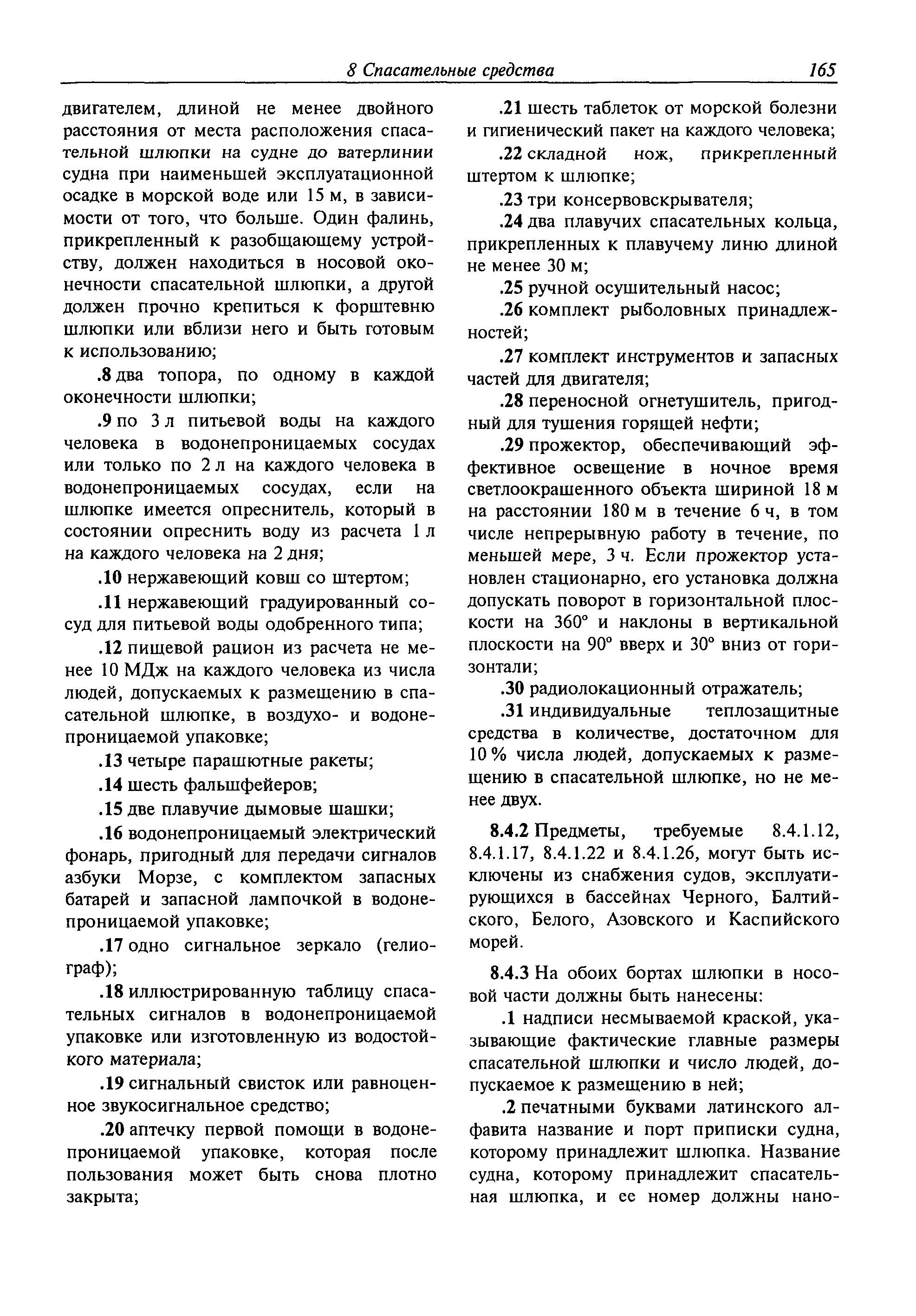 8 Спасательные средства 165

двигателем, длиной не менее двойного расстояния от места расположения спасательной шлюпки на судне до ватерлинии судна при наименьшей эксплуатационной осадке в морской воде или 15 м, в зависимости от того, что больше. Один фалинь, прикрепленный к разобщающему устройству, должен находиться в носовой оконечности спасательной шлюпки, а другой должен прочно крепиться к форштевню шлюпки или вблизи него и быть готовым к использованию;

.8 два топора, по одному в каждой оконечности шлюпки;

.9 по 3 л питьевой воды на каждого человека в водонепроницаемых сосудах или только по 2 л на каждого человека в водонепроницаемых сосудах, если на шлюпке имеется опреснитель, который в состоянии опреснить воду из расчета 1 л на каждого человека на 2 дня;

.10 нержавеющий ковш со штертом;

.11 нержавеющий градуированный сосуд для питьевой воды одобренного типа;

.12 пищевой рацион из расчета не менее 10 МДж на каждого человека из числа людей, допускаемых к размещению в спасательной шлюпке, в воздухо- и водонепроницаемой упаковке;

.13 четыре парашютные ракеты;

.14 шесть фальшфейеров;

.15 две плавучие дымовые шашки;

.16 водонепроницаемый электрический фонарь, пригодный для передачи сигналов азбуки Морзе, с комплектом запасных батарей и запасной лампочкой в водонепроницаемой упаковке;

.17 одно сигнальное зеркало (гелиограф);

.18 иллюстрированную таблицу спасательных сигналов в водонепроницаемой упаковке или изготовленную из водостойкого материала;

.19 сигнальный свисток или равноценное звукосигнальное средство;

.20 аптечку первой помощи в водонепроницаемой упаковке, которая после пользования может быть снова плотно закрыта;

.21 шесть таблеток от морской болезни и гигиенический пакет на каждого человека;

.22 складной нож, прикрепленный штертом к шлюпке;

.23 три консервовскрывателя;

.24 два плавучих спасательных кольца, прикрепленных к плавучему линю длиной не менее 30 м;

.25 ручной осушительный насос;

.26 комплект рыболовных принадлежностей;

.27 комплект инструментов и запасных частей для двигателя;

.28 переносной огнетушитель, пригодный для тушения горящей нефти;

.29 прожектор, обеспечивающий эффективное освещение в ночное время светлоокрашенного объекта шириной 18 м на расстоянии 180 м в течение 6 ч, в том числе непрерывную работу в течение, по меньшей мере, 3 ч. Если прожектор установлен стационарно, его установка должна допускать поворот в горизонтальной плоскости на 360° и наклоны в вертикальной плоскости на 90° вверх и 30° вниз от горизонтали;

.30 радиолокационный отражатель;

.31 индивидуальные теплозащитные средства в количестве, достаточном для 10 % числа людей, допускаемых к размещению в спасательной шлюпке, но не менее двух.

8.4.2 Предметы, требуемые 8.4.1.12, 8.4.1.17, 8.4.1.22 и 8.4.1.26, могут быть исключены из снабжения судов, эксплуатирующихся в бассейнах Черного, Балтийского, Белого, Азовского и Каспийского морей.

8.4.3 На обоих бортах шлюпки в носовой части должны быть нанесены:

.1 надписи несмываемой краской, указывающие фактические главные размеры спасательной шлюпки и число людей, допускаемое к размещению в ней;

.2 печатными буквами латинского алфавита название и порт приписки судна, которому принадлежит шлюпка. Название судна, которому принадлежит спасательная шлюпка, и ее номер должны нано-